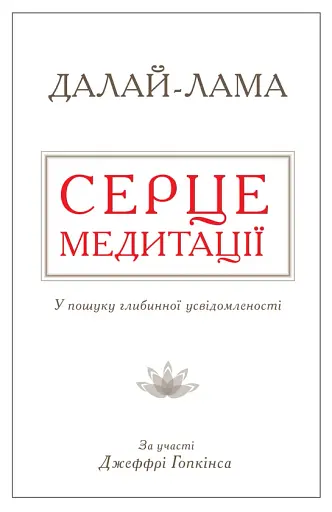 ДАЛАЙ-ЛАМА

СЕРЦЕ
МЕДИТАЦІЇ

У пошуку глибинної усвідомленості

За участі
Джеффрі Гопкінса